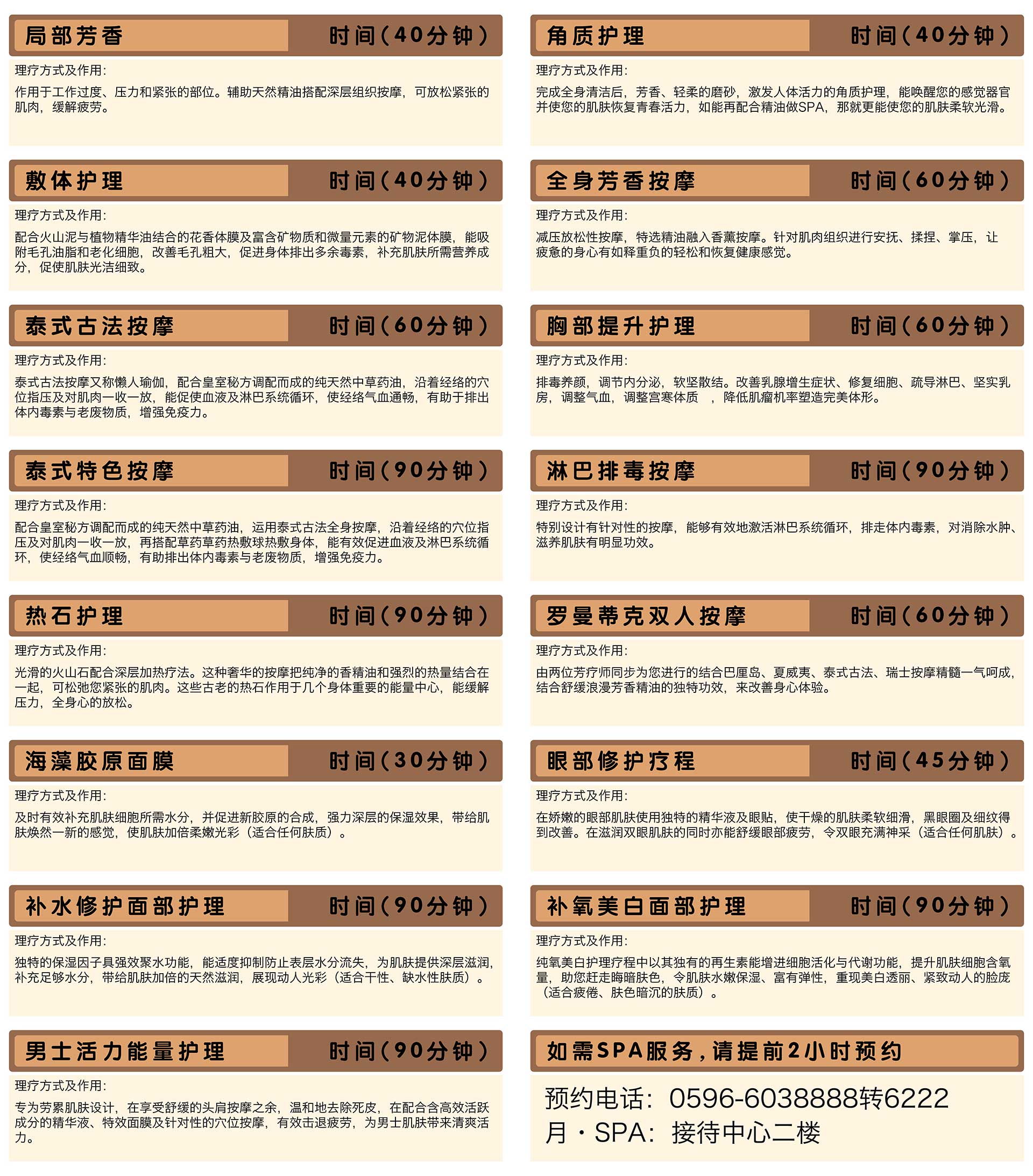 局部芳香 时间（40分钟）

理疗方式及作用：

作用于工作过度、压力和紧张的部位。辅助天然精油搭配深层组织按摩，可放松紧张的肌肉，缓解疲劳。

敷体护理 时间（40分钟）

理疗方式及作用：

配合火山泥与植物精华油结合的花香体膜及富含矿物质和微量元素的矿物泥体膜，能吸附毛孔油脂和老化细胞，改善毛孔粗大，促进身体排出多余毒素，补充肌肤所需营养成分，促使肌肤光洁细致。

泰式古法按摩 时间（60分钟）

理疗方式及作用：

泰式古法按摩又称懒人瑜伽，配合皇室秘方调配而成的纯天然中草药油，沿着经络的穴位指压及对肌肉一收一放，能促使血液及淋巴系统循环，使经络气血通畅，有助于排出体内毒素与老废物质，增强免疫力。

泰式特色按摩 时间（90分钟）

理疗方式及作用：

配合皇室秘方调配而成的纯天然中草药油，运用泰式古法全身按摩，沿着经络的穴位指压及对肌肉一收一放，再搭配草药草药热敷球热敷身体，能有效促进血液及淋巴系统循环，使经络气血顺畅，有助排出体内毒素与老废物质，增强免疫力。

热石护理 时间（90分钟）

理疗方式及作用：

光滑的火山石配合深层加热疗法。这种奢华的按摩把纯净的香精油和强烈的热量结合在一起，可松弛您紧张的肌肉。这些古老的热石作用于几个身体重要的能量中心，能缓解压力，全身心的放松。

海藻胶原面膜 时间（30分钟）

理疗方式及作用：

及时有效补充肌肤细胞所需水分，并促进新胶原的合成，强力深层的保湿效果，带给肌肤焕然一新的感觉，使肌肤加倍柔嫩光彩（适合任何肤质）。

补水修护面部护理 时间（90分钟）

理疗方式及作用：

独特的保湿因子具强效聚水功能，能适度抑制防止表层水分流失，为肌肤提供深层滋润，补充足够水分，带给肌肤加倍的天然滋润，展现动人光彩（适合干性、缺水性肤质）。

男士活力能量护理 时间（90分钟）

理疗方式及作用：

专为劳累肌肤设计，在享受舒缓的头肩按摩之余，温和地去除死皮，在配合含高效活跃成分的精华液、特效面膜及针对性的穴位按摩，有效击退疲劳，为男士肌肤带来清爽活力。

角质护理 时间（40分钟）

理疗方式及作用：

完成全身清洁后，芳香、轻柔的磨砂，激发人体活力的角质护理，能唤醒您的感觉器官并使您的肌肤恢复青春活力，如能再配合精油做SPA，那就更能使您的肌肤柔软光滑。

全身芳香按摩 时间（60分钟）

理疗方式及作用：

减压放松性按摩，特选精油融入香薰按摩。针对肌肉组织进行安抚、揉捏、掌压，让疲惫的身心有如释重负的轻松和恢复健康感觉。

胸部提升护理 时间（60分钟）

理疗方式及作用：

排毒养颜，调节内分泌，软坚散结。改善乳腺增生症状、修复细胞、疏导淋巴、坚实乳房，调整气血，调整宫寒体质 ，降低肌瘤机率塑造完美体形。

淋巴排毒按摩 时间（90分钟）

理疗方式及作用：

特别设计有针对性的按摩，能够有效地激活淋巴系统循环，排走体内毒素，对消除水肿、滋养肌肤有明显功效。

罗曼蒂克双人按摩 时间（60分钟）

理疗方式及作用：

由两位芳疗师同步为您进行的结合巴厘岛、夏威夷、泰式古法、瑞士按摩精髓一气呵成，结合舒缓浪漫芳香精油的独特功效，来改善身心体验。

眼部修护疗程 时间（45分钟）

理疗方式及作用：

在娇嫩的眼部肌肤使用独特的精华液及眼贴，使干燥的肌肤柔软细滑，黑眼圈及细纹得到改善。在滋润双眼肌肤的同时亦能舒缓眼部疲劳，令双眼充满神采（适合任何肌肤）。

补氧美白面部护理 时间（90分钟）

理疗方式及作用：

纯氧美白护理疗程中以其独有的再生素能增进细胞活化与代谢功能，提升肌肤细胞含氧量，助您赶走晦暗肤色，令肌肤水嫩保湿、富有弹性，重现美白透丽、紧致动人的脸庞（适合疲倦、肤色暗沉的肤质）。

如需SPA服务，请提前2小时预约

预约电话：0596-6038888转6222
月·SPA：接待中心二楼